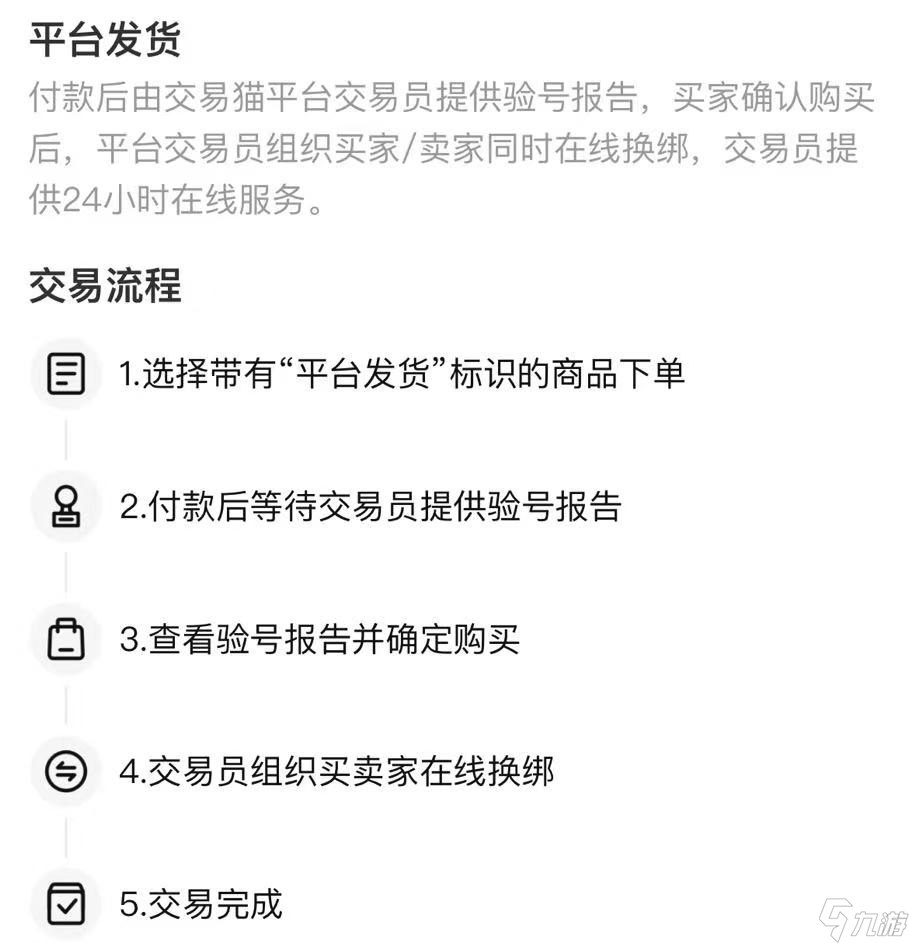 平台发货
付款后由交易猫平台交易员提供验号报告，买家确认购买后，平台交易员组织买家/卖家同时在线换绑，交易员提供24小时在线服务。

交易流程

1.选择带有“平台发货”标识的商品下单

2.付款后等待交易员提供验号报告

3.查看验号报告并确定购买

4.交易员组织买卖家在线换绑

5.交易完成

九游